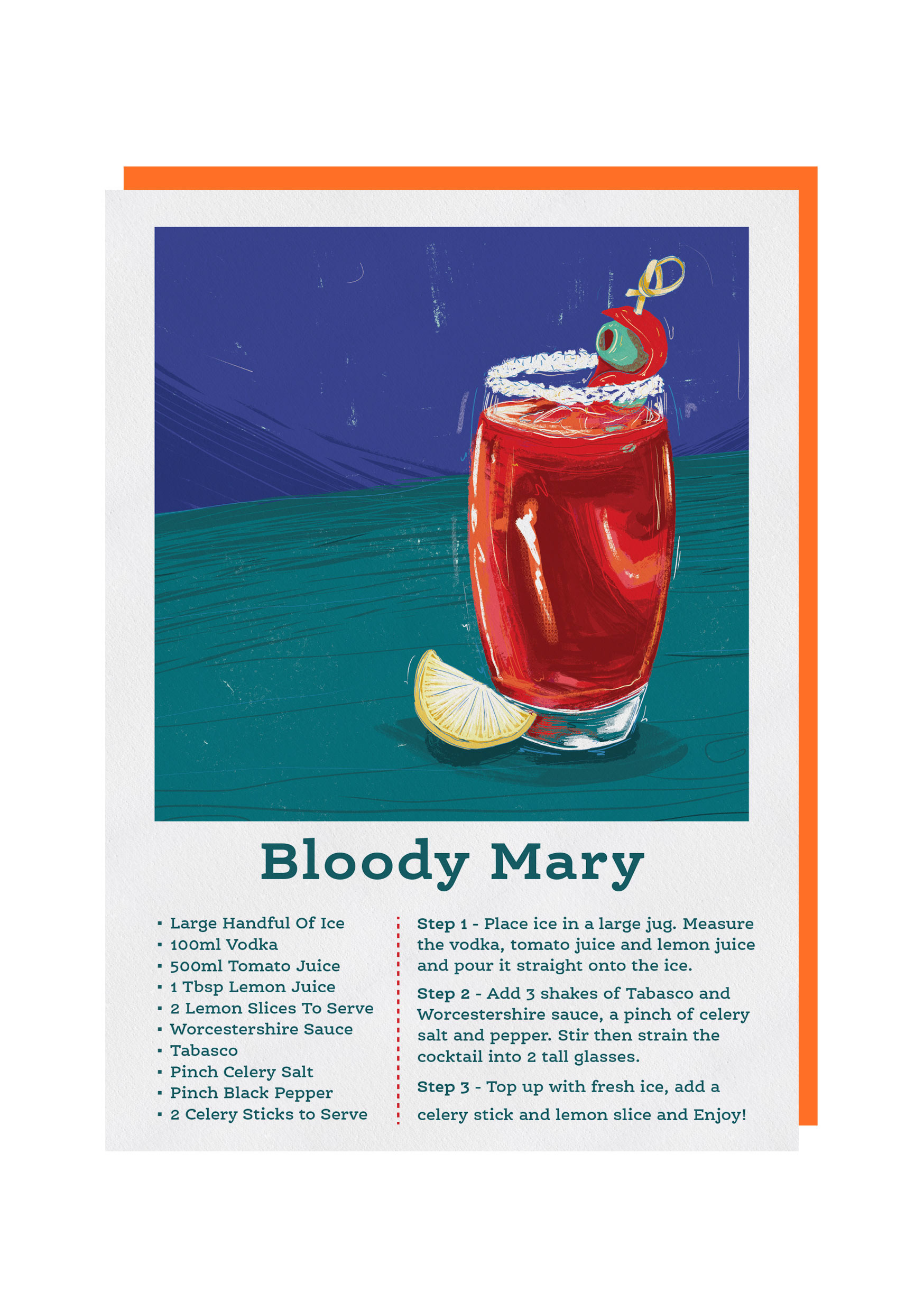 Bloody Mary

• Large Handful Of Ice
• 100ml Vodka
• 500ml Tomato Juice
• 1 Tbsp Lemon Juice
• 2 Lemon Slices To Serve
• Worcestershire Sauce
• Tabasco
• Pinch Celery Salt
• Pinch Black Pepper
• 2 Celery Sticks to Serve

Step 1 - Place ice in a large jug. Measure the vodka, tomato juice and lemon juice and pour it straight onto the ice.

Step 2 - Add 3 shakes of Tabasco and Worcestershire sauce, a pinch of celery salt and pepper. Stir then strain the cocktail into 2 tall glasses.

Step 3 - Top up with fresh ice, add a celery stick and lemon slice and Enjoy!